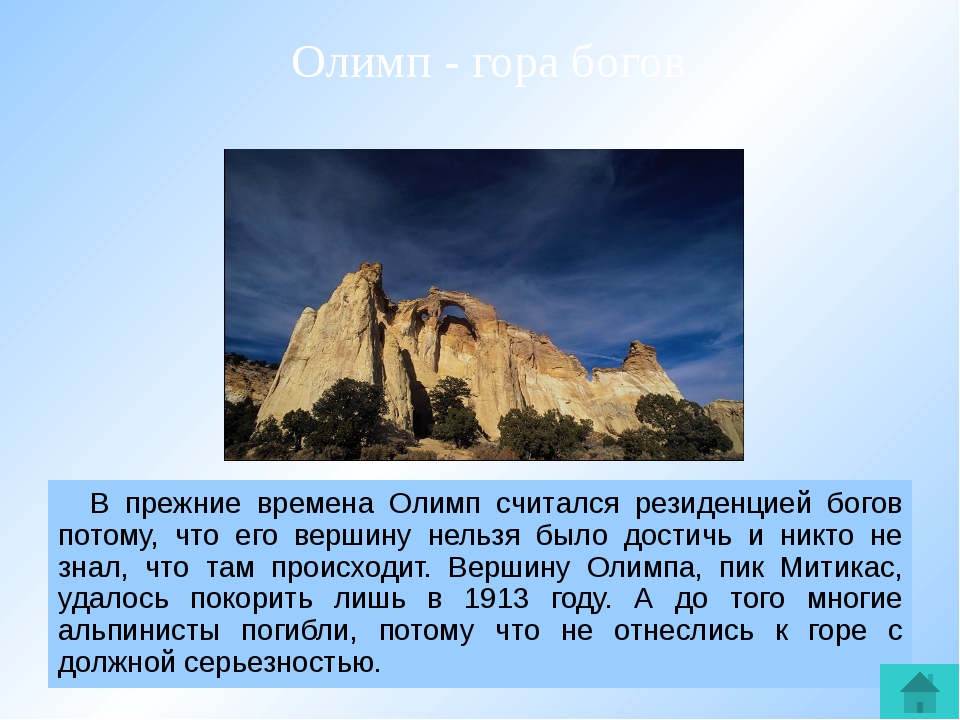 Олимп - гора богов

В прежние времена Олимп считался резиденцией богов потому, что его вершину нельзя было достичь и никто не знал, что там происходит. Вершину Олимпа, пик Митикас, удалось покорить лишь в 1913 году. А до того многие альпинисты погибли, потому что не отнеслись к горе с должной серьезностью.